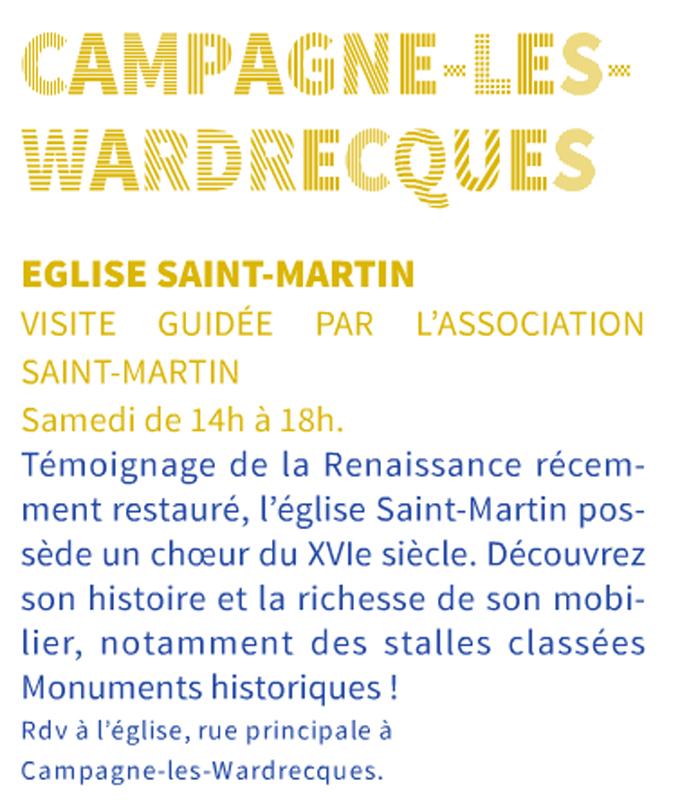 CAMPAGNE-LES-WARDRECQUES

EGLISE SAINT-MARTIN
VISITE GUIDÉE PAR L'ASSOCIATION SAINT-MARTIN
Samedi de 14h à 18h.
Témoignage de la Renaissance récemment restauré, l'église Saint-Martin possède un chœur du XVIe siècle. Découvrez son histoire et la richesse de son mobilier, notamment des stalles classées Monuments historiques !
Rdv à l'église, rue principale à Campagne-les-Wardrecques.